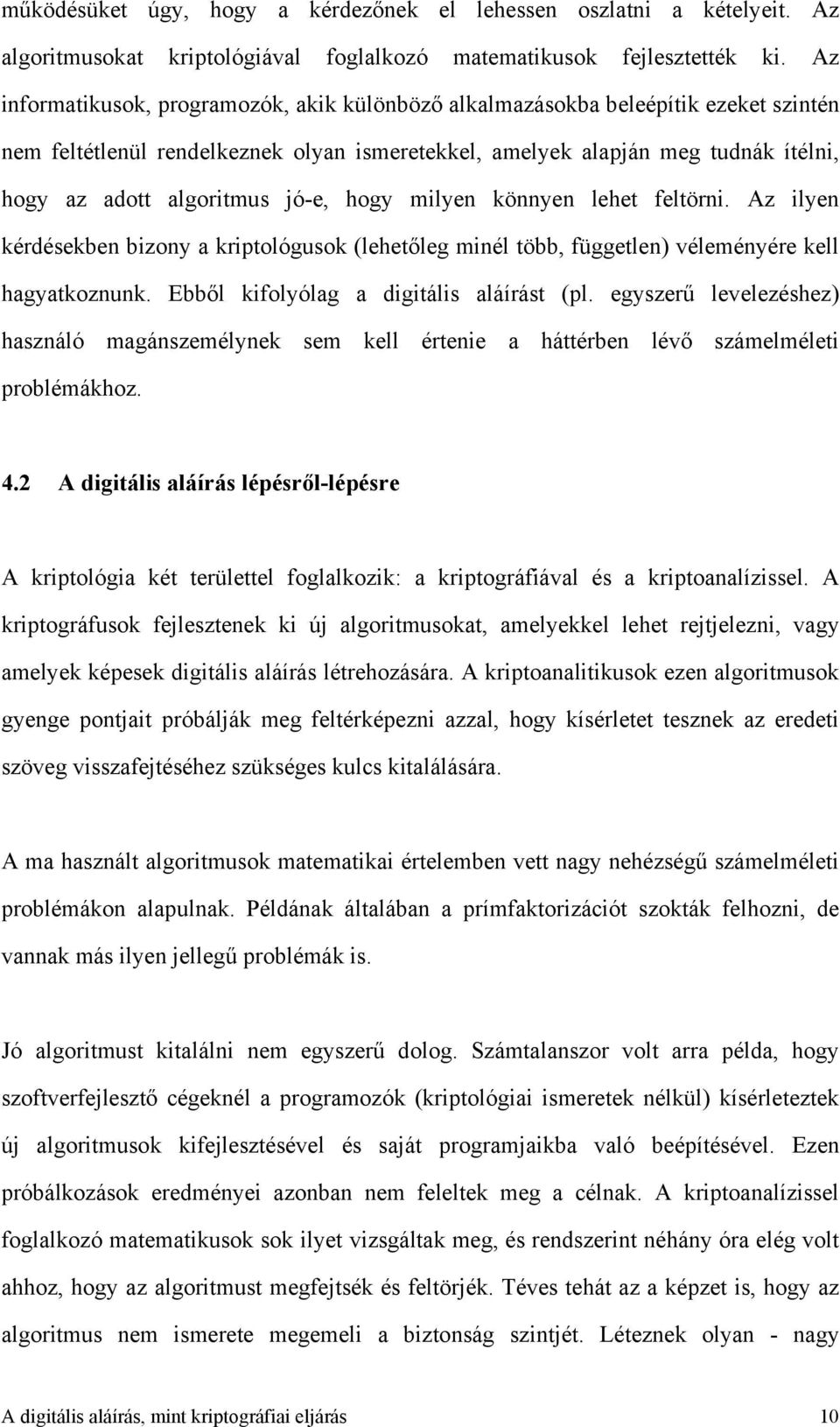 működésüket úgy, hogy a kérdezőnek el lehessen oszlatni a kételyeit. Az algoritmusokat kriptológiával foglalkozó matematikusok fejlesztették ki. Az informatikusok, programozók, akik különböző alkalmazásokba beleépítik ezeket szintén nem feltétlenül rendelkeznek olyan ismeretekkel, amelyek alapján meg tudnák ítélni, hogy az adott algoritmus jó-e, hogy milyen könnyen lehet feltörni. Az ilyen kérdésekben bizony a kriptológusok (lehetőleg minél több, független) véleményére kell hagyatkoznunk. Ebből kifolyólag a digitális aláírást (pl. egyszerű levelezéshez) használó magánszemélynek sem kell értenie a háttérben lévő számelméleti problémákhoz.

4.2 A digitális aláírás lépésről-lépésre

A kriptológia két területtel foglalkozik: a kriptográfiával és a kriptoanalízissel. A kriptográfusok fejlesztenek ki új algoritmusokat, amelyekkel lehet rejtjelezni, vagy amelyek képesek digitális aláírás létrehozására. A kriptoanalitikusok ezen algoritmusok gyenge pontjait próbálják meg feltérképezni azzal, hogy kísérletet tesznek az eredeti szöveg visszafejtéséhez szükséges kulcs kitalálására.

A ma használt algoritmusok matematikai értelemben vett nagy nehézségű számelméleti problémákon alapulnak. Példának általában a prímfaktorizációt szokták felhozni, de vannak más ilyen jellegű problémák is.

Jó algoritmust kitalálni nem egyszerű dolog. Számtalanszor volt arra példa, hogy szoftverfejlesztő cégeknél a programozók (kriptológiai ismeretek nélkül) kísérleteztek új algoritmusok kifejlesztésével és saját programjaikba való beépítésével. Ezen próbálkozások eredményei azonban nem feleltek meg a célnak. A kriptoanalízissel foglalkozó matematikusok sok ilyet vizsgáltak meg, és rendszerint néhány óra elég volt ahhoz, hogy az algoritmust megfejtsék és feltörjék. Téves tehát az a képzet is, hogy az algoritmus nem ismerete megemeli a biztonság szintjét. Léteznek olyan - nagy

A digitális aláírás, mint kriptográfiai eljárás 10